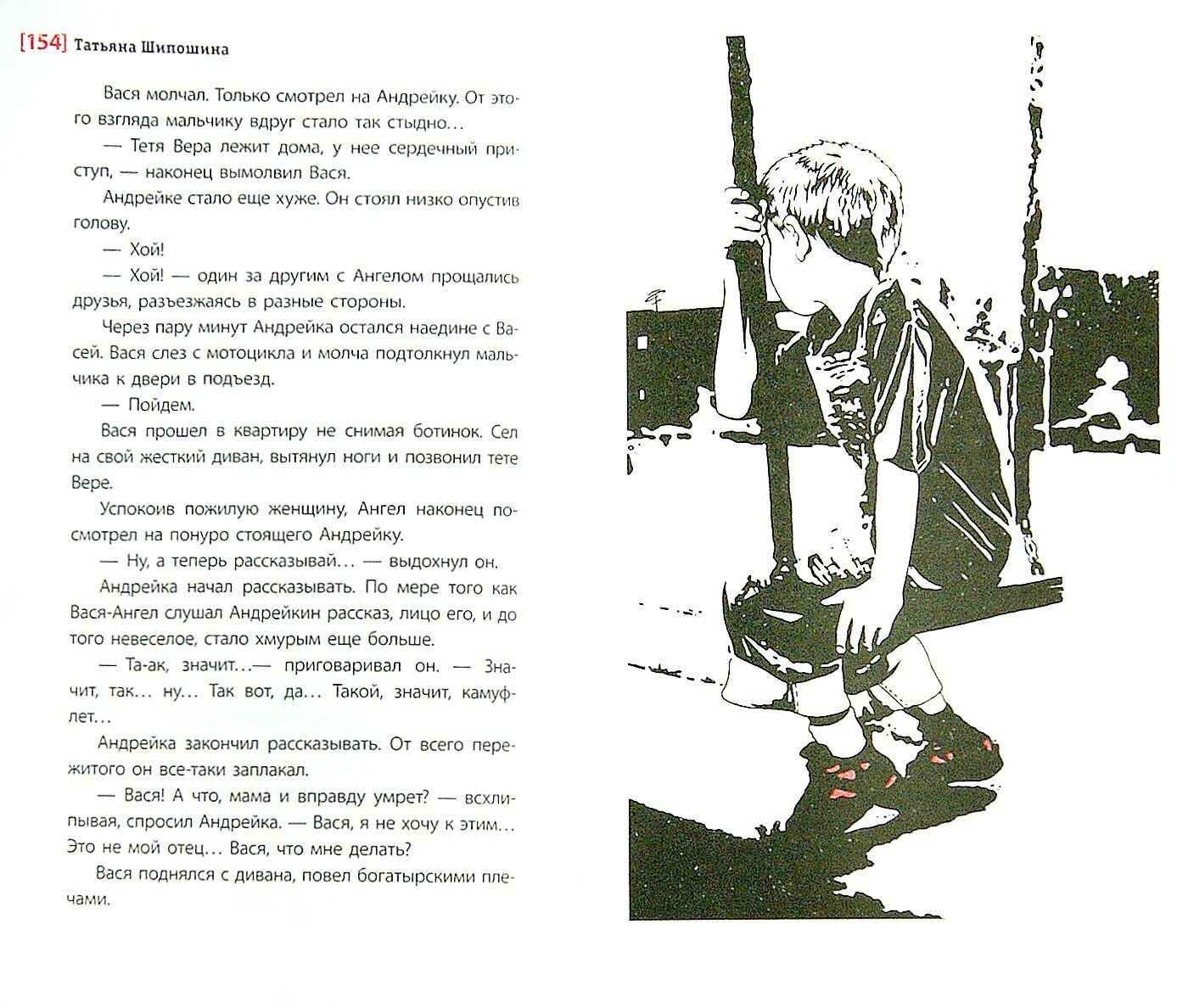 [154] Татьяна Шипошина

Вася молчал. Только смотрел на Андрейку. От этого взгляда мальчику вдруг стало так стыдно…

— Тетя Вера лежит дома, у нее сердечный приступ, — наконец вымолвил Вася.

Андрейке стало еще хуже. Он стоял низко опустив голову.

— Хой!

— Хой! — один за другим с Ангелом прощались друзья, разъезжаясь в разные стороны.

Через пару минут Андрейка остался наедине с Васей. Вася слез с мотоцикла и молча подтолкнул мальчика к двери в подъезд.

— Пойдем.

Вася прошел в квартиру не снимая ботинок. Сел на свой жесткий диван, вытянул ноги и позвонил тете Вере.

Успокоив пожилую женщину, Ангел наконец посмотрел на понуро стоящего Андрейку.

— Ну, а теперь рассказывай… — выдохнул он.

Андрейка начал рассказывать. По мере того как Вася-Ангел слушал Андрейкин рассказ, лицо его, и до того невеселое, стало хмурым еще больше.

— Та-ак, значит…— приговаривал он. — Значит, так… ну… Так вот, да… Такой, значит, камуфлет…

Андрейка закончил рассказывать. От всего пережитого он все-таки заплакал.

— Вася! А что, мама и вправду умрет? — всхлипывая, спросил Андрейка. — Вася, я не хочу к этим… Это не мой отец… Вася, что мне делать?

Вася поднялся с дивана, повел богатырскими плечами.